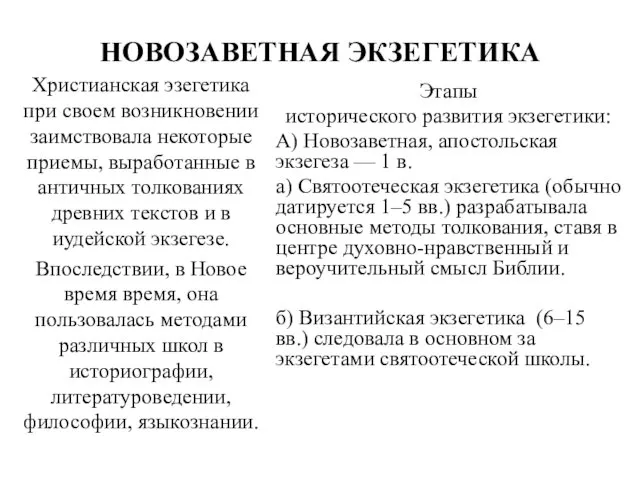 НОВОЗАВЕТНАЯ ЭКЗЕГЕТИКА

Христианская эзегетика при своем возникновении заимствовала некоторые приемы, выработанные в античных толкованиях древних текстов и в иудейской экзегезе.

Впоследствии, в Новое время время, она пользовалась методами различных школ в историографии, литературоведении, философии, языкознании.

Этапы исторического развития экзегетики:

А) Новозаветная, апостольская экзегеза — 1 в.

а) Святоотеческая экзегетика (обычно датируется 1–5 вв.) разрабатывала основные методы толкования, ставя в центре духовно-нравственный и вероучительный смысл Библии.

б) Византийская экзегетика (6–15 вв.) следовала в основном за экзегетами святоотеческой школы.